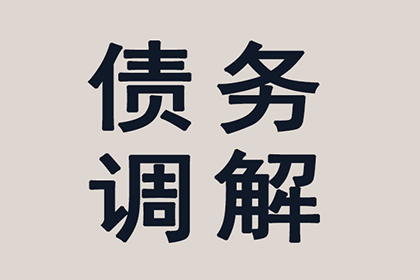 债务
调解